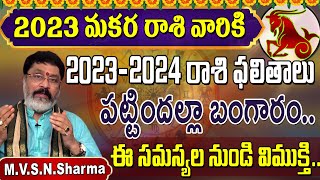 2023 మకర రాశి వారికి

2023-2024 రాశి ఫలితాలు

పట్టిందల్లా బంగారం..

ఈ సమస్యల నుండి విముక్తి..

M.V.S.N.Sharma